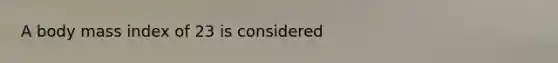 A body mass index of 23 is considered